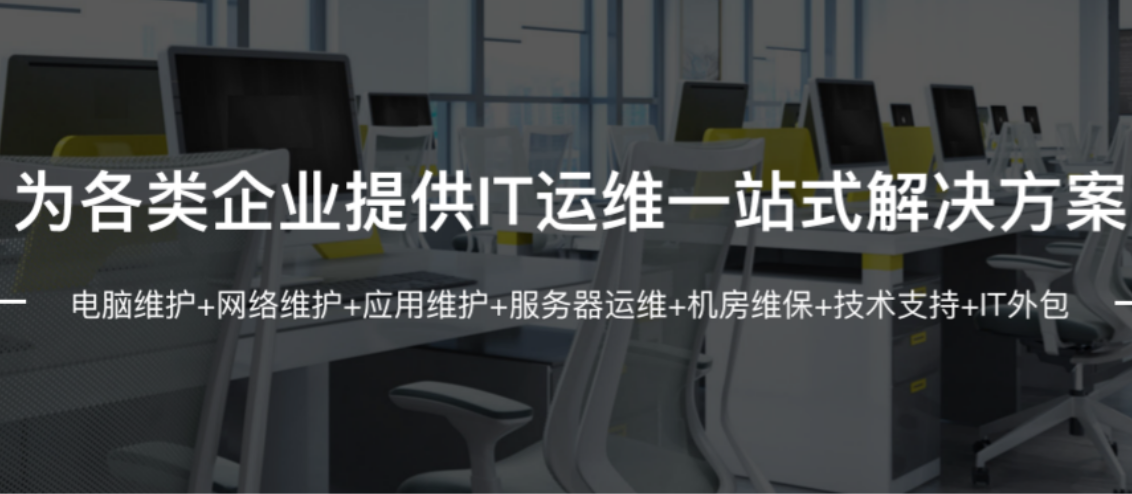 为各类企业提供IT运维一站式解决方案

电脑维护+网络维护+应用维护+服务器运维+机房维保+技术支持+IT外包